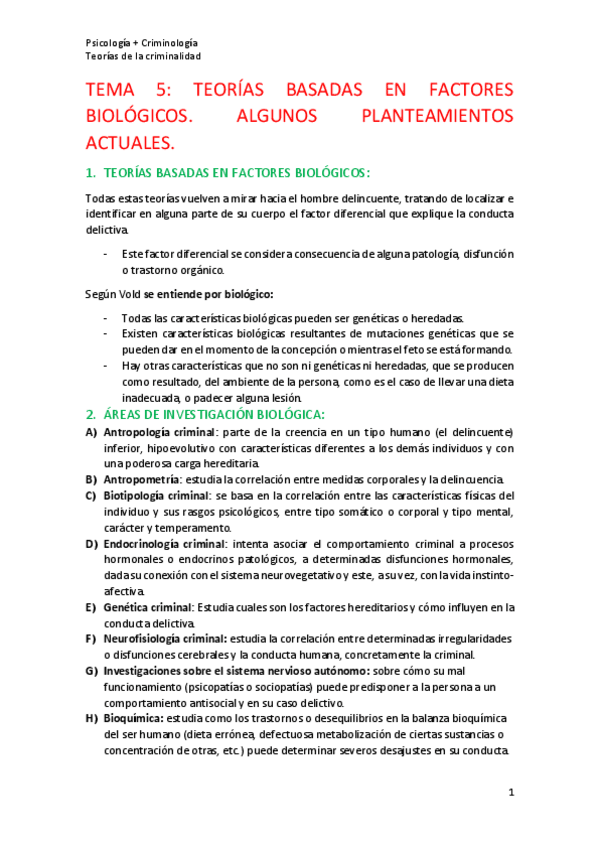 Psicología + Criminología
Teorías de la criminalidad

TEMA 5: TEORÍAS BASADAS EN FACTORES BIOLÓGICOS. ALGUNOS PLANTEAMIENTOS ACTUALES.

1. TEORÍAS BASADAS EN FACTORES BIOLÓGICOS:

Todas estas teorías vuelven a mirar hacia el hombre delincuente, tratando de localizar e identificar en alguna parte de su cuerpo el factor diferencial que explique la conducta delictiva.

- Este factor diferencial se considera consecuencia de alguna patología, disfunción o trastorno orgánico.

Según Vold se entiende por biológico:

- Todas las características biológicas pueden ser genéticas o heredadas.
- Existen características biológicas resultantes de mutaciones genéticas que se pueden dar en el momento de la concepción o mientras el feto se está formando.
- Hay otras características que no son ni genéticas ni heredadas, que se producen como resultado, del ambiente de la persona, como es el caso de llevar una dieta inadecuada, o padecer alguna lesión.

2. ÁREAS DE INVESTIGACIÓN BIOLÓGICA:

A) Antropología criminal: parte de la creencia en un tipo humano (el delincuente) inferior, hipoevolutivo con características diferentes a los demás individuos y con una poderosa carga hereditaria.
B) Antropometría: estudia la correlación entre medidas corporales y la delincuencia.
C) Biotipología criminal: se basa en la correlación entre las características físicas del individuo y sus rasgos psicológicos, entre tipo somático o corporal y tipo mental, carácter y temperamento.
D) Endocrinología criminal: intenta asociar el comportamiento criminal a procesos hormonales o endocrinos patológicos, a determinadas disfunciones hormonales, dada su conexión con el sistema neurovegetativo y este, a su vez, con la vida instinto-afectiva.
E) Genética criminal: Estudia cuales son los factores hereditarios y cómo influyen en la conducta delictiva.
F) Neurofisiología criminal: estudia la correlación entre determinadas irregularidades o disfunciones cerebrales y la conducta humana, concretamente la criminal.
G) Investigaciones sobre el sistema nervioso autónomo: sobre cómo su mal funcionamiento (psicopatías o sociopatías) puede predisponer a la persona a un comportamiento antisocial y en su caso delictivo.
H) Bioquímica: estudia como los trastornos o desequilibrios en la balanza bioquímica del ser humano (dieta errónea, defectuosa metabolización de ciertas sustancias o concentración de otras, etc.) puede determinar severos desajustes en su conducta.

1